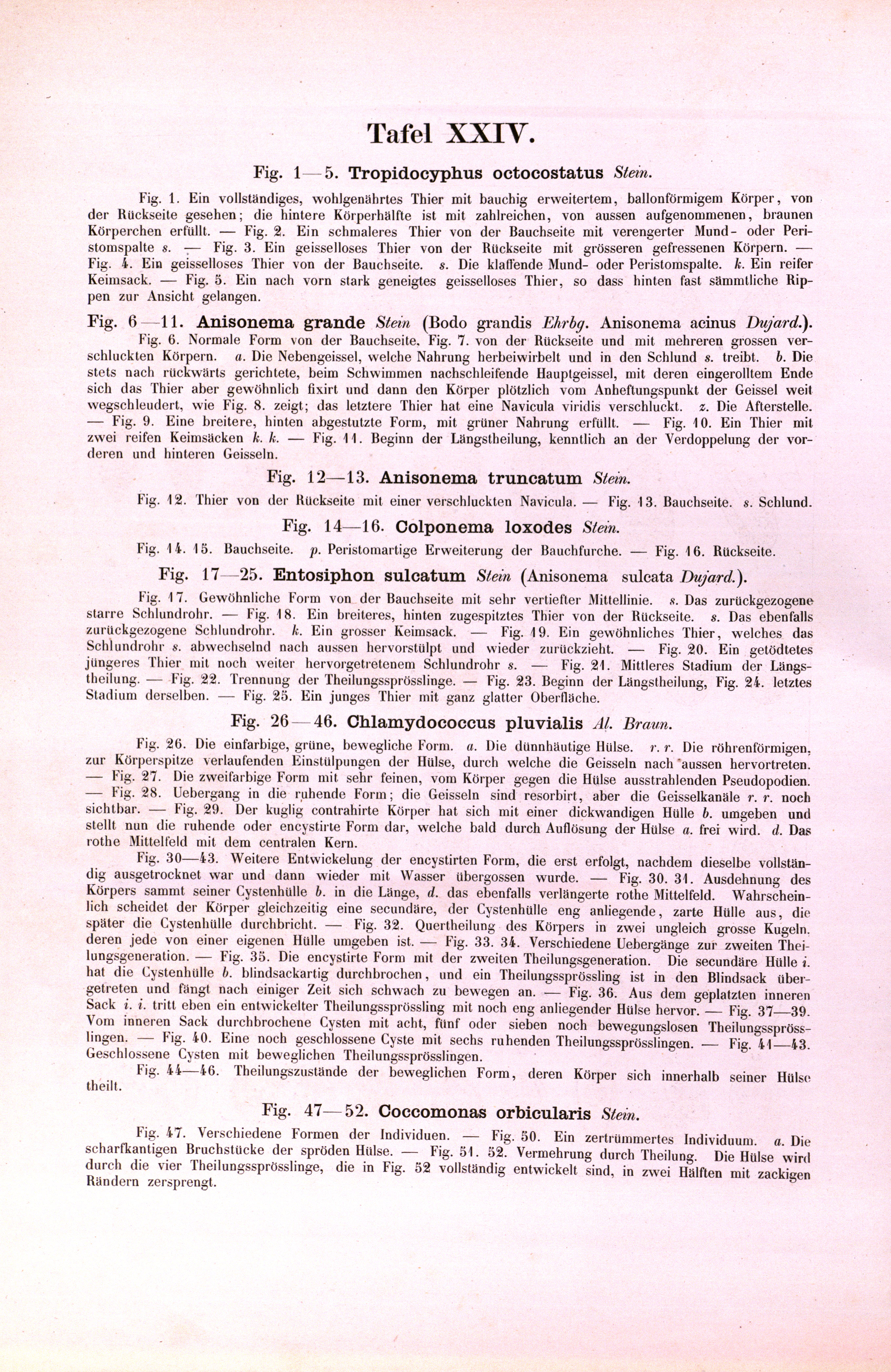 Tafel XXIV.

Fig. 1—5. Tropidocyphus octocostatus Stein.

Fig. 1. Ein vollständiges, wohlgenährtes Thier mit bauchig erweitertem, ballonförmigem Körper, von der Rückseite gesehen; die hintere Körperhälfte ist mit zahlreichen, von aussen aufgenommenen, braunen Körperchen erfüllt. — Fig. 2. Ein schmaleres Thier von der Bauchseite mit verengerter Mund- oder Peristomspalte s. — Fig. 3. Ein geisselloses Thier von der Rückseite mit grösseren gefressenen Körpern. — Fig. 4. Ein geisselloses Thier von der Bauchseite. s. Die klaffende Mund- oder Peristomspalte. k. Ein reifer Keimsack. — Fig. 5. Ein nach vorn stark geneigtes geisselloses Thier, so dass hinten fast sämmtliche Rippen zur Ansicht gelangen.

Fig. 6—11. Anisonema grande Stein (Bodo grandis Ehrbg. Anisonema acinus Dujard.).

Fig. 6. Normale Form von der Bauchseite. Fig. 7. von der Rückseite und mit mehreren grossen verschluckten Körpern. a. Die Nebengeissel, welche Nahrung herbeiwirbelt und in den Schlund s. treibt. b. Die stets nach rückwärts gerichtete, beim Schwimmen nachschleifende Hauptgeissel, mit deren eingerolltem Ende sich das Thier aber gewöhnlich fixirt und dann den Körper plötzlich vom Anheftungspunkt der Geissel weit wegschleudert, wie Fig. 8. zeigt; das letztere Thier hat eine Navicula viridis verschluckt. z. Die Afterstelle. — Fig. 9. Eine breitere, hinten abgestutzte Form, mit grüner Nahrung erfüllt. — Fig. 10. Ein Thier mit zwei reifen Keimsäcken k. k. — Fig. 11. Beginn der Längstheilung, kenntlich an der Verdoppelung der vorderen und hinteren Geisseln.

Fig. 12—13. Anisonema truncatum Stein.

Fig. 12. Thier von der Rückseite mit einer verschluckten Navicula. — Fig. 13. Bauchseite. s. Schlund.

Fig. 14—16. Colponema loxodes Stein.

Fig. 14. 15. Bauchseite. p. Peristomartige Erweiterung der Bauchfurche. — Fig. 16. Rückseite.

Fig. 17—25. Entosiphon sulcatum Stein (Anisonema sulcata Dujard.).

Fig. 17. Gewöhnliche Form von der Bauchseite mit sehr vertiefter Mittellinie. s. Das zurückgezogene starre Schlundrohr. — Fig. 18. Ein breiteres, hinten zugespitztes Thier von der Rückseite. s. Das ebenfalls zurückgezogene Schlundrohr. k. Ein grosser Keimsack. — Fig. 19. Ein gewöhnliches Thier, welches das Schlundrohr s. abwechselnd nach aussen hervorstülpt und wieder zurückzieht. — Fig. 20. Ein getödtetes jüngeres Thier mit noch weiter hervorgetretenem Schlundrohr s. — Fig. 21. Mittleres Stadium der Längstheilung. — Fig. 22. Trennung der Theilungssprösslinge. — Fig. 23. Beginn der Längstheilung, Fig. 24. letztes Stadium derselben. — Fig. 25. Ein junges Thier mit ganz glatter Oberfläche.

Fig. 26—46. Chlamydococcus pluvialis Al. Braun.

Fig. 26. Die einfarbige, grüne, bewegliche Form. a. Die dünnhäutige Hülse. r. r. Die röhrenförmigen, zur Körperspitze verlaufenden Einstülpungen der Hülse, durch welche die Geisseln nach aussen hervortreten. — Fig. 27. Die zweifarbige Form mit sehr feinen, vom Körper gegen die Hülse ausstrahlenden Pseudopodien. — Fig. 28. Uebergang in die ruhende Form; die Geisseln sind resorbirt, aber die Geisselkanäle r. r. noch sichtbar. — Fig. 29. Der kuglig contrahirte Körper hat sich mit einer dickwandigen Hülle b. umgeben und stellt nun die ruhende oder encystirte Form dar, welche bald durch Auflösung der Hülse a. frei wird. d. Das rothe Mittelfeld mit dem centralen Kern.

Fig. 30—43. Weitere Entwickelung der encystirten Form, die erst erfolgt, nachdem dieselbe vollständig ausgetrocknet war und dann wieder mit Wasser übergossen wurde. — Fig. 30. 31. Ausdehnung des Körpers sammt seiner Cystenhülle b. in die Länge, d. das ebenfalls verlängerte rothe Mittelfeld. Wahrscheinlich scheidet der Körper gleichzeitig eine secundäre, der Cystenhülle eng anliegende, zarte Hülle aus, die später die Cystenhülle durchbricht. — Fig. 32. Quertheilung des Körpers in zwei ungleich grosse Kugeln, deren jede von einer eigenen Hülle umgeben ist. — Fig. 33. 34. Verschiedene Uebergänge zur zweiten Theilungsgeneration. — Fig. 35. Die encystirte Form mit der zweiten Theilungsgeneration. Die secundäre Hülle i. hat die Cystenhülle b. blindsackartig durchbrochen, und ein Theilungssprössling ist in den Blindsack übergetreten und fängt nach einiger Zeit sich schwach zu bewegen an. — Fig. 36. Aus dem geplatzten inneren Sack i. i. tritt eben ein entwickelter Theilungssprössling mit noch eng anliegender Hülse hervor. — Fig. 37—39. Vom inneren Sack durchbrochene Cysten mit acht, fünf oder sieben noch bewegungslosen Theilungssprösslingen. — Fig. 40. Eine noch geschlossene Cyste mit sechs ruhenden Theilungssprösslingen. — Fig. 41—43. Geschlossene Cysten mit beweglichen Theilungssprösslingen.

Fig. 44—46. Theilungszustände der beweglichen Form, deren Körper sich innerhalb seiner Hülse theilt.

Fig. 47—52. Coccomonas orbicularis Stein.

Fig. 47. Verschiedene Formen der Individuen. — Fig. 50. Ein zertrümmertes Individuum. a. Die scharfkantigen Bruchstücke der spröden Hülse. — Fig. 51. 52. Vermehrung durch Theilung. Die Hülse wird durch die vier Theilungssprösslinge, die in Fig. 52 vollständig entwickelt sind, in zwei Hälften mit zackigen Rändern zersprengt.